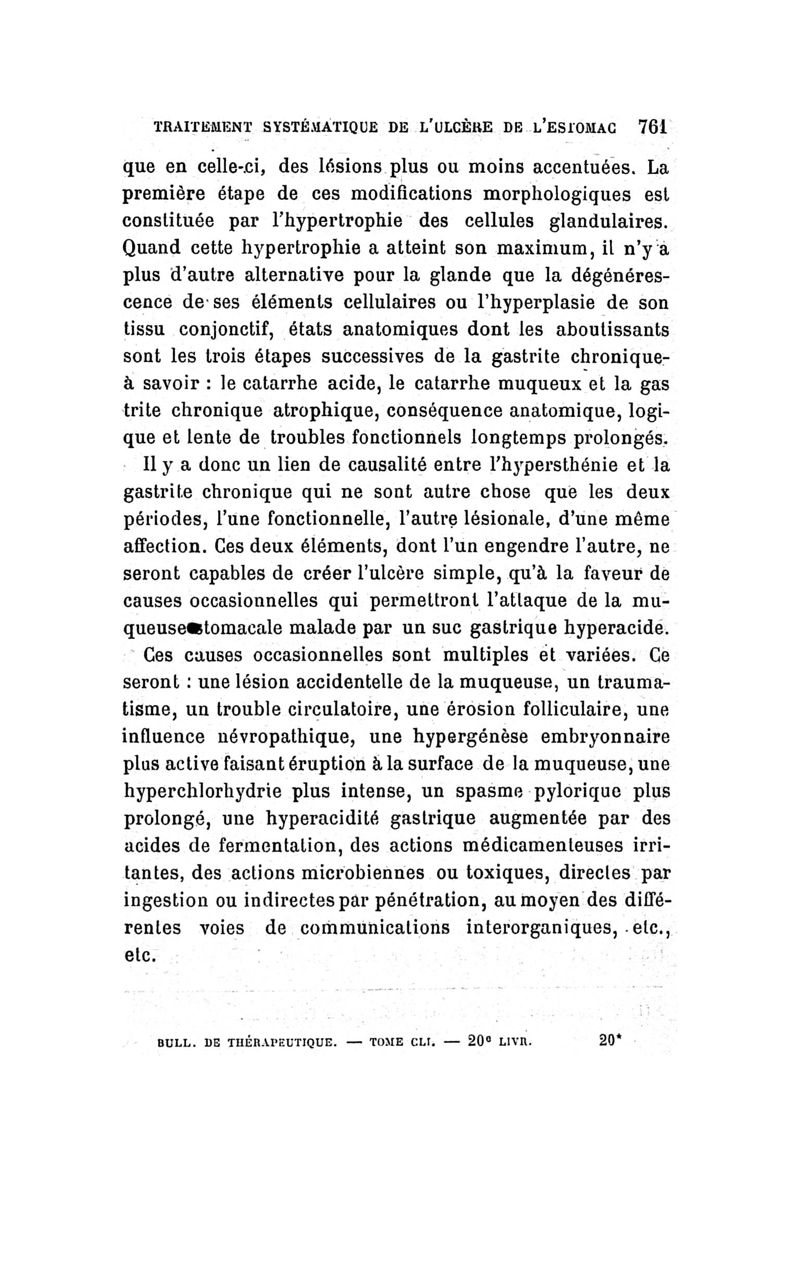 TRAITEMENT SYSTÉMATIQUE DE L'ULCÈRE DE L'ESTOMAC 761

que en celle-ci, des lésions plus ou moins accentuées. La première étape de ces modifications morphologiques est constituée par l'hypertrophie des cellules glandulaires. Quand cette hypertrophie a atteint son maximum, il n'y a plus d'autre alternative pour la glande que la dégénérescence de ses éléments cellulaires ou l'hyperplasie de son tissu conjonctif, états anatomiques dont les aboutissants sont les trois étapes successives de la gastrite chronique, à savoir : le catarrhe acide, le catarrhe muqueux et la gas trite chronique atrophique, conséquence anatomique, logique et lente de troubles fonctionnels longtemps prolongés.

Il y a donc un lien de causalité entre l'hypersthénie et la gastrite chronique qui ne sont autre chose que les deux périodes, l'une fonctionnelle, l'autre lésionale, d'une même affection. Ces deux éléments, dont l'un engendre l'autre, ne seront capables de créer l'ulcère simple, qu'à la faveur de causes occasionnelles qui permettront l'attaque de la muqueuse stomacale malade par un suc gastrique hyperacide.

Ces causes occasionnelles sont multiples et variées. Ce seront : une lésion accidentelle de la muqueuse, un traumatisme, un trouble circulatoire, une érosion folliculaire, une influence névropathique, une hypergénèse embryonnaire plus active faisant éruption à la surface de la muqueuse, une hyperchlorhydrie plus intense, un spasme pylorique plus prolongé, une hyperacidité gastrique augmentée par des acides de fermentation, des actions médicamenteuses irritantes, des actions microbiennes ou toxiques, directes par ingestion ou indirectes par pénétration, au moyen des différentes voies de communications interorganiques, etc., etc.

BULL. DE THÉRAPEUTIQUE. — TOME CLI. — 20e LIVR. 20*